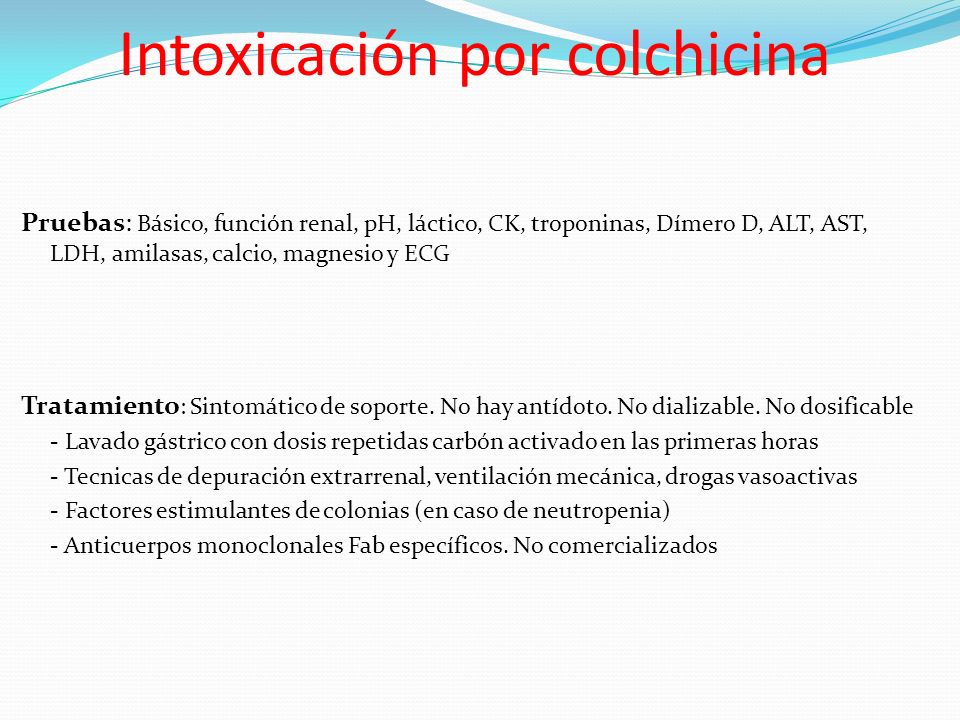 Intoxicación por colchicina

Pruebas: Básico, función renal, pH, láctico, CK, troponinas, Dímero D, ALT, AST, LDH, amilasas, calcio, magnesio y ECG

Tratamiento: Sintomático de soporte. No hay antídoto. No dializable. No dosificable

- Lavado gástrico con dosis repetidas carbón activado en las primeras horas

- Tecnicas de depuración extrarrenal, ventilación mecánica, drogas vasoactivas

- Factores estimulantes de colonias (en caso de neutropenia)

- Anticuerpos monoclonales Fab específicos. No comercializados